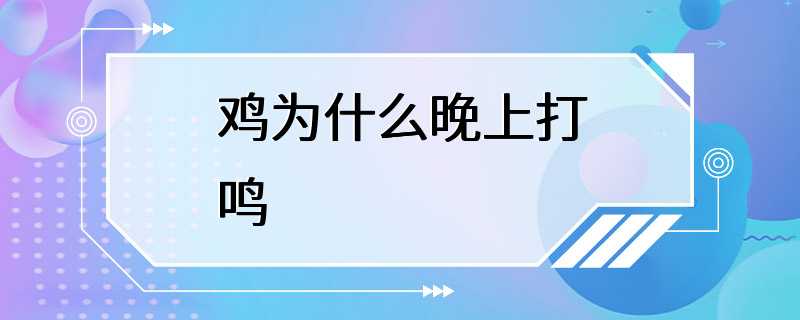 鸡为什么晚上打鸣